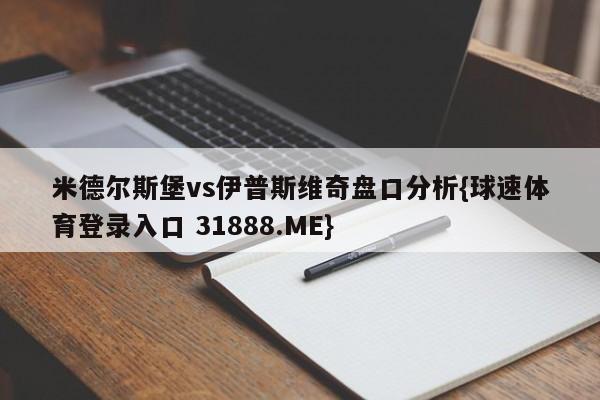 米德尔斯堡vs伊普斯维奇盘口分析{球速体育登录入口 31888.ME}